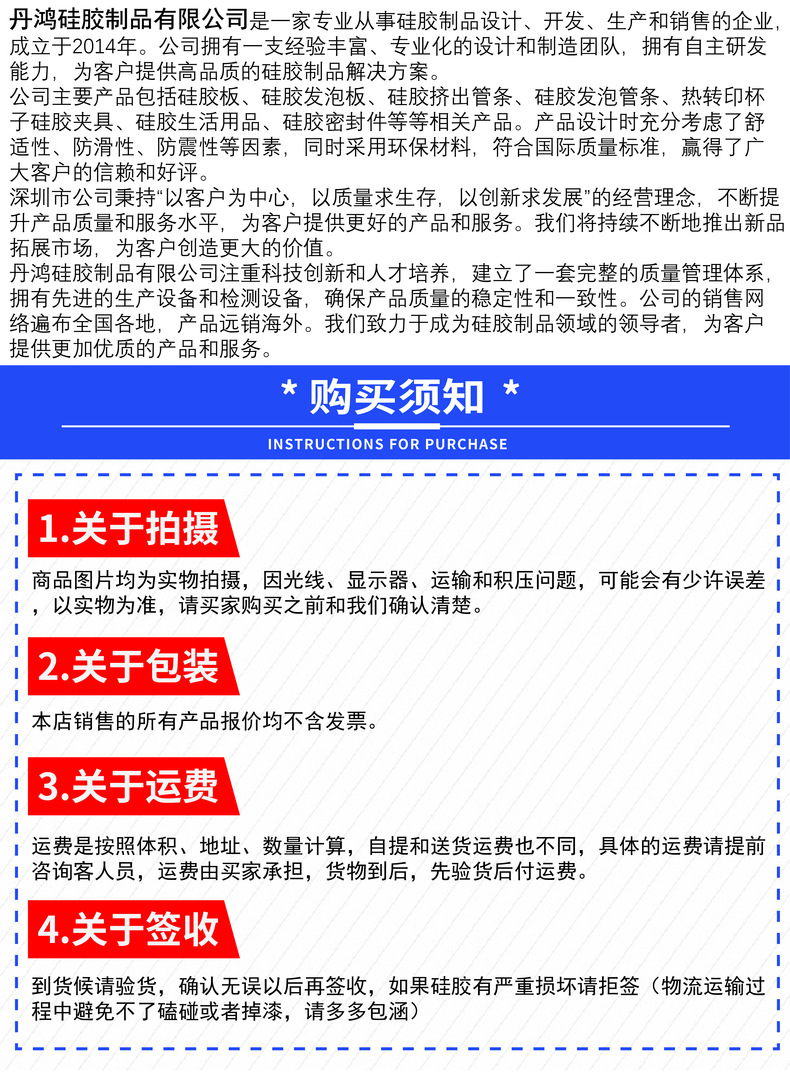 丹鸿硅胶制品有限公司是一家专业从事硅胶制品设计、开发、生产和销售的企业，成立于2014年。公司拥有一支经验丰富、专业化的设计和制造团队，拥有自主研发能力，为客户提供高品质的硅胶制品解决方案。

公司主要产品包括硅胶板、硅胶发泡板、硅胶挤出管条、硅胶发泡管条、热转印杯子硅胶夹具、硅胶生活用品、硅胶密封件等等相关产品。产品设计时充分考虑了舒适性、防滑性、防震性等因素，同时采用环保材料，符合国际质量标准，赢得了广大客户的信赖和好评。

深圳市公司秉持“以客户为中心，以质量求生存，以创新求发展”的经营理念，不断提升产品质量和服务水平，为客户提供更好的产品和服务。我们将持续不断地推出新品拓展市场，为客户创造更大的价值。

丹鸿硅胶制品有限公司注重科技创新和人才培养，建立了一套完整的质量管理体系，拥有先进的生产设备和检测设备，确保产品质量的稳定性和一致性。公司的销售网络遍布全国各地，产品远销海外。我们致力于成为硅胶制品领域的领导者，为客户提供更加优质的产品和服务。

* 购买须知 *

INSTRUCTIONS FOR PURCHASE

1.关于拍摄

商品图片均为实物拍摄，因光线、显示器、运输和积压问题，可能会有少许误差，以实物为准，请买家购买之前和我们确认清楚。

2.关于包装

本店销售的所有产品报价均不含发票。

3.关于运费

运费是按照体积、地址、数量计算，自提和送货运费也不同，具体的运费请提前咨询客人员，运费由买家承担，货物到后，先验货后付运费。

4.关于签收

到货候请验货，确认无误以后再签收，如果硅胶有严重损坏请拒签（物流运输过程中避免不了磕碰或者掉漆，请多多包涵）